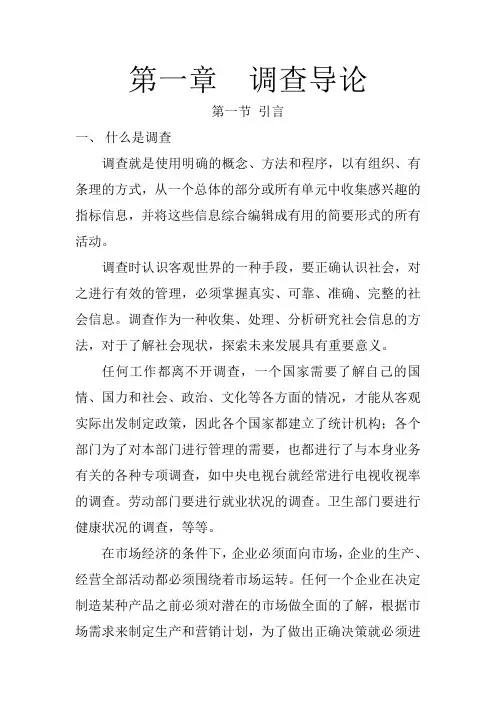 第一章　调查导论

第一节 引言

一、 什么是调查

调查就是使用明确的概念、方法和程序，以有组织、有条理的方式，从一个总体的部分或所有单元中收集感兴趣的指标信息，并将这些信息综合编辑成有用的简要形式的所有活动。

调查时认识客观世界的一种手段，要正确认识社会，对之进行有效的管理，必须掌握真实、可靠、准确、完整的社会信息。调查作为一种收集、处理、分析研究社会信息的方法，对于了解社会现状，探索未来发展具有重要意义。

任何工作都离不开调查，一个国家需要了解自己的国情、国力和社会、政治、文化等各方面的情况，才能从客观实际出发制定政策，因此各个国家都建立了统计机构；各个部门为了对本部门进行管理的需要，也都进行了与本身业务有关的各种专项调查，如中央电视台就经常进行电视收视率的调查。劳动部门要进行就业状况的调查。卫生部门要进行健康状况的调查，等等。

在市场经济的条件下，企业必须面向市场，企业的生产、经营全部活动都必须围绕着市场运转。任何一个企业在决定制造某种产品之前必须对潜在的市场做全面的了解，根据市场需求来制定生产和营销计划，为了做出正确决策就必须进